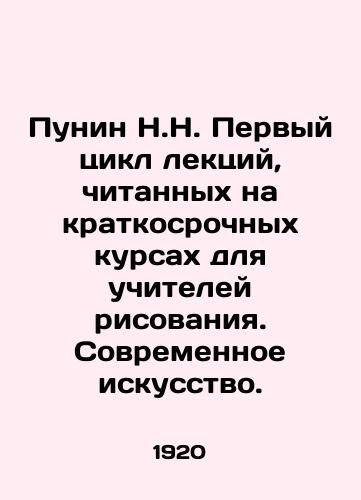 Пунин Н.Н. Первый цикл лекций, читанных на краткосрочных курсах для учителей рисования. Современное искусство.

1920